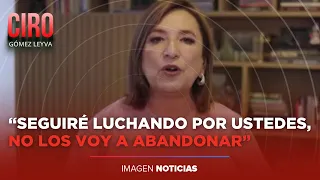 CIRO
GÓMEZ LEYVA

“SEGUIRÉ LUCHANDO POR USTEDES, NO LOS VOY A ABANDONAR”

IMAGEN NOTICIAS